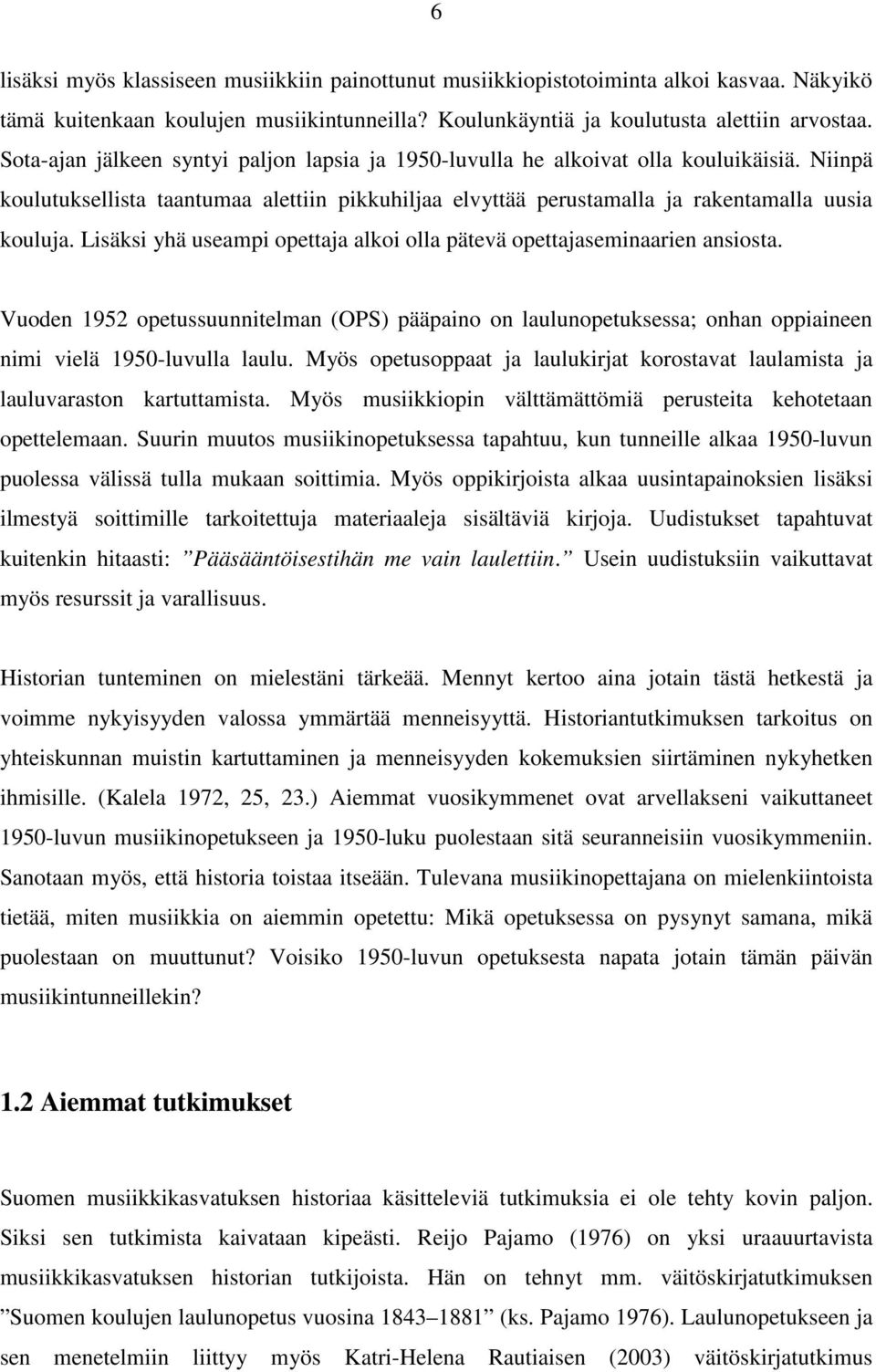 6

lisäksi myös klassiseen musiikkiin painottunut musiikkiopistotoiminta alkoi kasvaa. Näkyikö tämä kuitenkaan koulujen musiikintunneilla? Koulunkäyntiä ja koulutusta alettiin arvostaa. Sota-ajan jälkeen syntyi paljon lapsia ja 1950-luvulla he alkoivat olla kouluikäisiä. Niinpä koulutuksellista taantumaa alettiin pikkuhiljaa elvyttää perustamalla ja rakentamalla uusia kouluja. Lisäksi yhä useampi opettaja alkoi olla pätevä opettajaseminaarien ansiosta.

Vuoden 1952 opetussuunnitelman (OPS) pääpaino on laulunopetuksessa; onhan oppiaineen nimi vielä 1950-luvulla laulu. Myös opetusoppaat ja laulukirjat korostavat laulamista ja lauluvaraston kartuttamista. Myös musiikkiopin välttämättömiä perusteita kehotetaan opettelemaan. Suurin muutos musiikinopetuksessa tapahtuu, kun tunneille alkaa 1950-luvun puolessa välissä tulla mukaan soittimia. Myös oppikirjoista alkaa uusintapainoksien lisäksi ilmestyä soittimille tarkoitettuja materiaaleja sisältäviä kirjoja. Uudistukset tapahtuvat kuitenkin hitaasti: ”Pääsääntöisestihän me vain laulettiin.” Usein uudistuksiin vaikuttavat myös resurssit ja varallisuus.

Historian tunteminen on mielestäni tärkeää. Mennyt kertoo aina jotain tästä hetkestä ja voimme nykyisyyden valossa ymmärtää menneisyyttä. Historiantutkimuksen tarkoitus on yhteiskunnan muistin kartuttaminen ja menneisyyden kokemuksien siirtäminen nykyhetken ihmisille. (Kalela 1972, 25, 23.) Aiemmat vuosikymmenet ovat arvellakseni vaikuttaneet 1950-luvun musiikinopetukseen ja 1950-luku puolestaan sitä seuranneisiin vuosikymmeniin. Sanotaan myös, että historia toistaa itseään. Tulevana musiikinopettajana on mielenkiintoista tietää, miten musiikkia on aiemmin opetettu: Mikä opetuksessa on pysynyt samana, mikä puolestaan on muuttunut? Voisiko 1950-luvun opetuksesta napata jotain tämän päivän musiikintunneillekin?

1.2 Aiemmat tutkimukset

Suomen musiikkikasvatuksen historiaa käsitteleviä tutkimuksia ei ole tehty kovin paljon. Siksi sen tutkimista kaivataan kipeästi. Reijo Pajamo (1976) on yksi uraauurtavista musiikkikasvatuksen historian tutkijoista. Hän on tehnyt mm. väitöskirjatutkimuksen ”Suomen koulujen laulunopetus vuosina 1843–1881” (ks. Pajamo 1976). Laulunopetukseen ja sen menetelmiin liittyy myös Katri-Helena Rautiaisen (2003) väitöskirjatutkimus